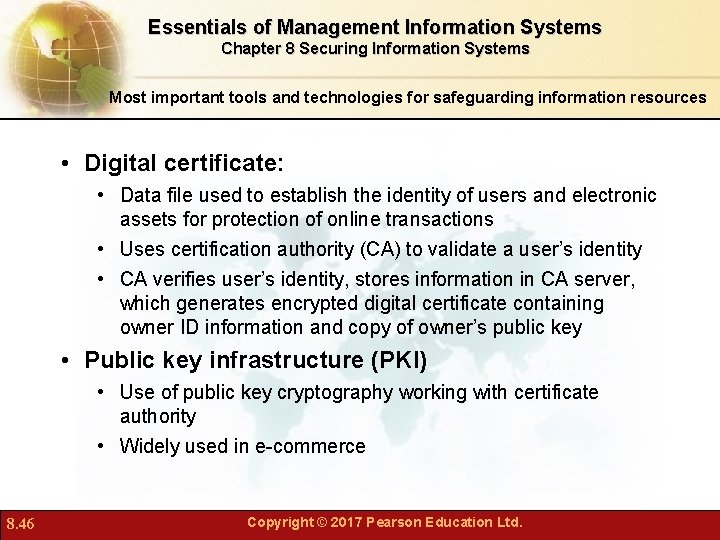 Essentials of Management Information Systems
Chapter 8 Securing Information Systems

Most important tools and technologies for safeguarding information resources

• Digital certificate:
• Data file used to establish the identity of users and electronic assets for protection of online transactions
• Uses certification authority (CA) to validate a user's identity
• CA verifies user's identity, stores information in CA server, which generates encrypted digital certificate containing owner ID information and copy of owner's public key
• Public key infrastructure (PKI)
• Use of public key cryptography working with certificate authority
• Widely used in e-commerce

8.46

Copyright © 2017 Pearson Education Ltd.